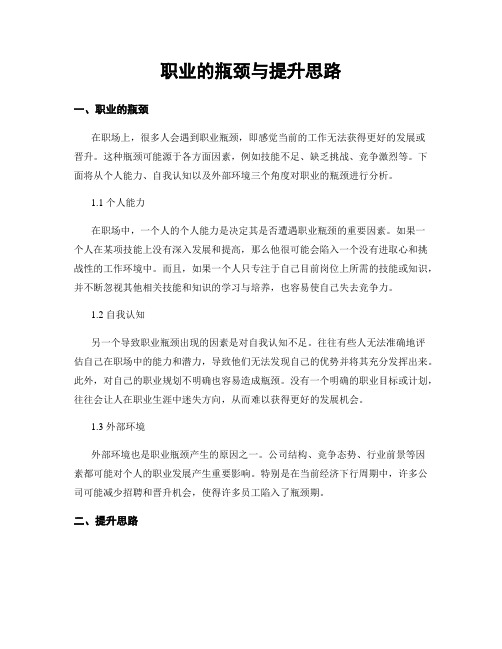 职业的瓶颈与提升思路

一、职业的瓶颈

在职场上，很多人会遇到职业瓶颈，即感觉当前的工作无法获得更好的发展或晋升。这种瓶颈可能源于各方面因素，例如技能不足、缺乏挑战、竞争激烈等。下面将从个人能力、自我认知以及外部环境三个角度对职业的瓶颈进行分析。

1.1 个人能力

在职场中，一个人的个人能力是决定其是否遭遇职业瓶颈的重要因素。如果一个人在某项技能上没有深入发展和提高，那么他很可能会陷入一个没有进取心和挑战性的工作环境中。而且，如果一个人只专注于自己目前岗位上所需的技能或知识，并不断忽视其他相关技能和知识的学习与培养，也容易使自己失去竞争力。

1.2 自我认知

另一个导致职业瓶颈出现的因素是对自我认知不足。往往有些人无法准确地评估自己在职场中的能力和潜力，导致他们无法发现自己的优势并将其充分发挥出来。此外，对自己的职业规划不明确也容易造成瓶颈。没有一个明确的职业目标或计划，往往会让人在职业生涯中迷失方向，从而难以获得更好的发展机会。

1.3 外部环境

外部环境也是职业瓶颈产生的原因之一。公司结构、竞争态势、行业前景等因素都可能对个人的职业发展产生重要影响。特别是在当前经济下行周期中，许多公司可能减少招聘和晋升机会，使得许多员工陷入了瓶颈期。

二、提升思路